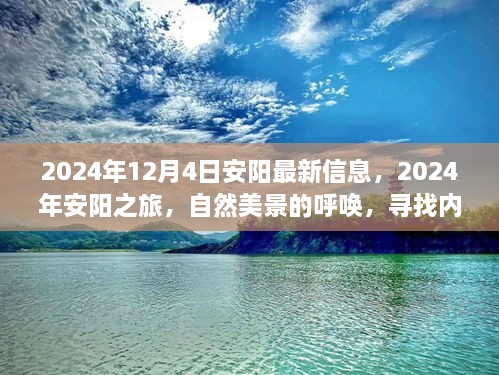 2024年12月4日安阳最新信息，2024年安阳之旅，自然美景的呼唤，寻找内